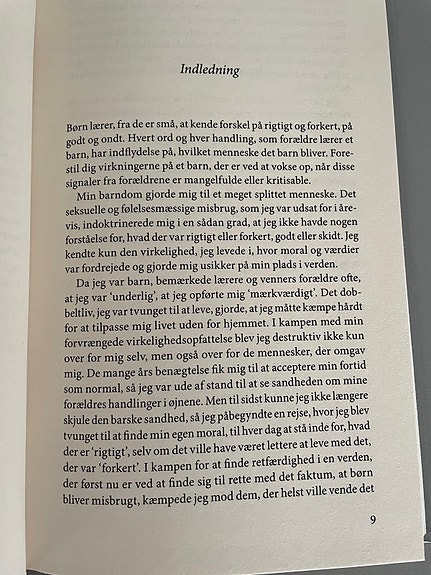 Indledning

Børn lærer, fra de er små, at kende forskel på rigtigt og forkert, på godt og ondt. Hvert ord og hver handling, som forældre lærer et barn, har indflydelse på, hvilket menneske det barn bliver. Forestil dig virkningerne på et barn, der er ved at vokse op, når disse signaler fra forældrene er mangelfulde eller kritisable.

Min barndom gjorde mig til et meget splittet menneske. Det seksuelle og følelsesmæssige misbrug, som jeg var udsat for i årevis, indoktrinerede mig i en sådan grad, at jeg ikke havde nogen forståelse for, hvad der var rigtigt eller forkert, godt eller skidt. Jeg kendte kun den virkelighed, jeg levede i, hvor moral og værdier var fordrejede og gjorde mig usikker på min plads i verden.

Da jeg var barn, bemærkede lærere og venners forældre ofte, at jeg var 'underlig', at jeg opførte mig 'mærkværdigt'. Det dobbeltliv, jeg var tvunget til at leve, gjorde, at jeg måtte kæmpe hårdt for at tilpasse mig livet uden for hjemmet. I kampen med min forvrængede virkelighedsopfattelse blev jeg destruktiv ikke kun over for mig selv, men også over for de mennesker, der omgav mig. De mange års benægtelse fik mig til at acceptere min fortid som normal, så jeg var ude af stand til at se sandheden om mine forældres handlinger i øjnene. Men til sidst kunne jeg ikke længere skjule den barske sandhed, så jeg påbegyndte en rejse, hvor jeg blev tvunget til at finde min egen moral, til hver dag at stå inde for, hvad der er 'rigtigt', selv om det ville have været lettere at leve med det, der var 'forkert'. I kampen for at finde retfærdighed i en verden, der først nu er ved at finde sig til rette med det faktum, at børn bliver misbrugt, kæmpede jeg mod dem, der helst ville vende det

9